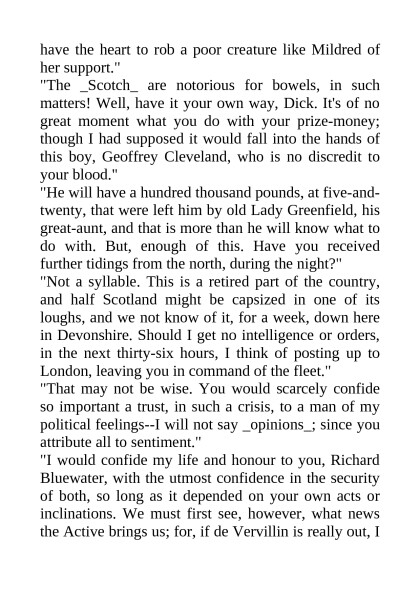 have the heart to rob a poor creature like Mildred of her support."

"The _Scotch_ are notorious for bowels, in such matters! Well, have it your own way, Dick. It's of no great moment what you do with your prize-money; though I had supposed it would fall into the hands of this boy, Geoffrey Cleveland, who is no discredit to your blood."

"He will have a hundred thousand pounds, at five-and-twenty, that were left him by old Lady Greenfield, his great-aunt, and that is more than he will know what to do with. But, enough of this. Have you received further tidings from the north, during the night?"

"Not a syllable. This is a retired part of the country, and half Scotland might be capsized in one of its loughs, and we not know of it, for a week, down here in Devonshire. Should I get no intelligence or orders, in the next thirty-six hours, I think of posting up to London, leaving you in command of the fleet."

"That may not be wise. You would scarcely confide so important a trust, in such a crisis, to a man of my political feelings--I will not say _opinions_; since you attribute all to sentiment."

"I would confide my life and honour to you, Richard Bluewater, with the utmost confidence in the security of both, so long as it depended on your own acts or inclinations. We must first see, however, what news the Active brings us; for, if de Vervillin is really out, I